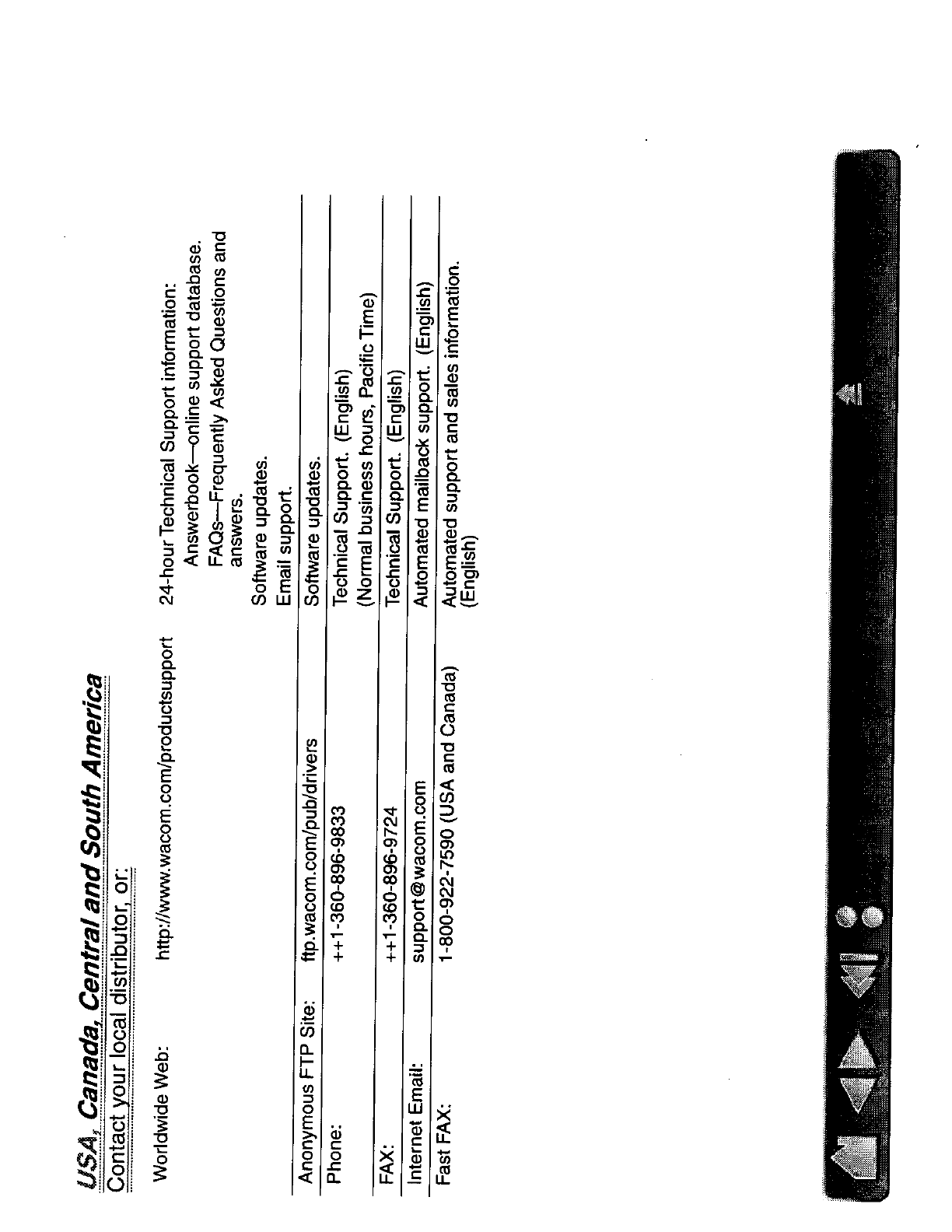 USA, Canada, Central and South America

Contact your local distributor, or:

| | | |
|---|---|---|
| Worldwide Web: | http://www.wacom.com/productsupport | 24-hour Technical Support information: Answerbook—online support database. FAQs—Frequently Asked Questions and answers. Software updates. Email support. |
| Anonymous FTP Site: | ftp.wacom.com/pub/drivers | Software updates. |
| Phone: | ++1-360-896-9833 | Technical Support. (English) (Normal business hours, Pacific Time) |
| FAX: | ++1-360-896-9724 | Technical Support. (English) |
| Internet Email: | support@wacom.com | Automated mailback support. (English) |
| Fast FAX: | 1-800-922-7590 (USA and Canada) | Automated support and sales information. (English) |